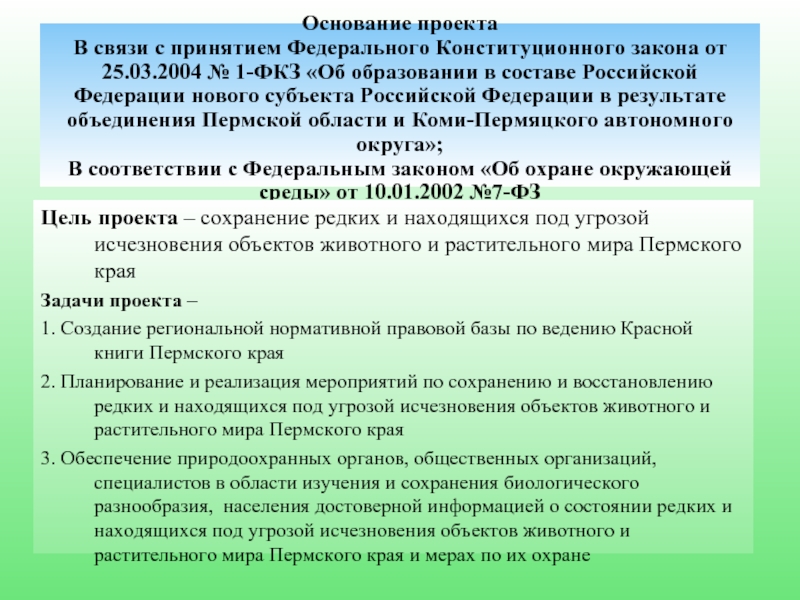 Основание проекта
В связи с принятием Федерального Конституционного закона от 25.03.2004 № 1-ФКЗ «Об образовании в составе Российской Федерации нового субъекта Российской Федерации в результате объединения Пермской области и Коми-Пермяцкого автономного округа»;
В соответствии с Федеральным законом «Об охране окружающей среды» от 10.01.2002 №7-ФЗ

Цель проекта – сохранение редких и находящихся под угрозой исчезновения объектов животного и растительного мира Пермского края

Задачи проекта –

1. Создание региональной нормативной правовой базы по ведению Красной книги Пермского края

2. Планирование и реализация мероприятий по сохранению и восстановлению редких и находящихся под угрозой исчезновения объектов животного и растительного мира Пермского края

3. Обеспечение природоохранных органов, общественных организаций, специалистов в области изучения и сохранения биологического разнообразия, населения достоверной информацией о состоянии редких и находящихся под угрозой исчезновения объектов животного и растительного мира Пермского края и мерах по их охране